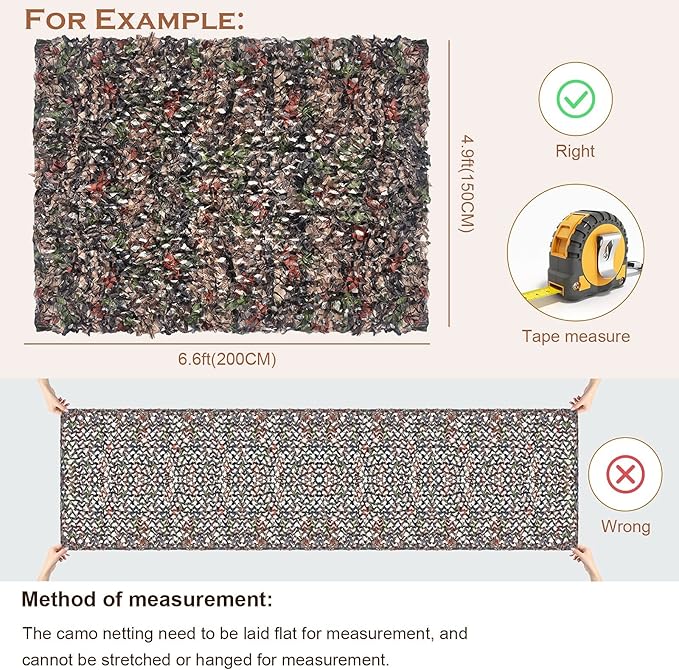 For Example:

4.9ft(150CM)

6.6ft(200CM)

Right

Tape measure

Wrong

Method of measurement:

The camo netting need to be laid flat for measurement, and cannot be stretched or hanged for measurement.